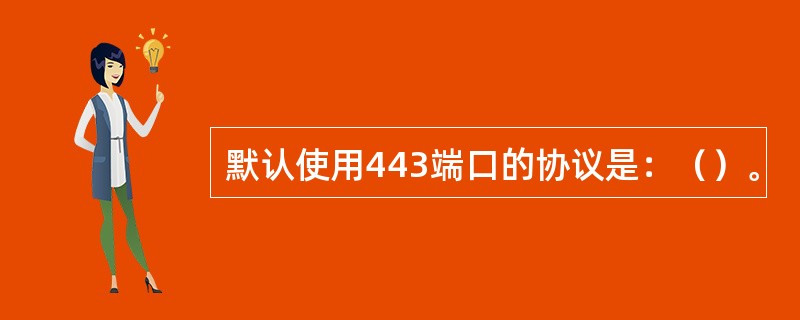 默认使用443端口的协议是：（）。